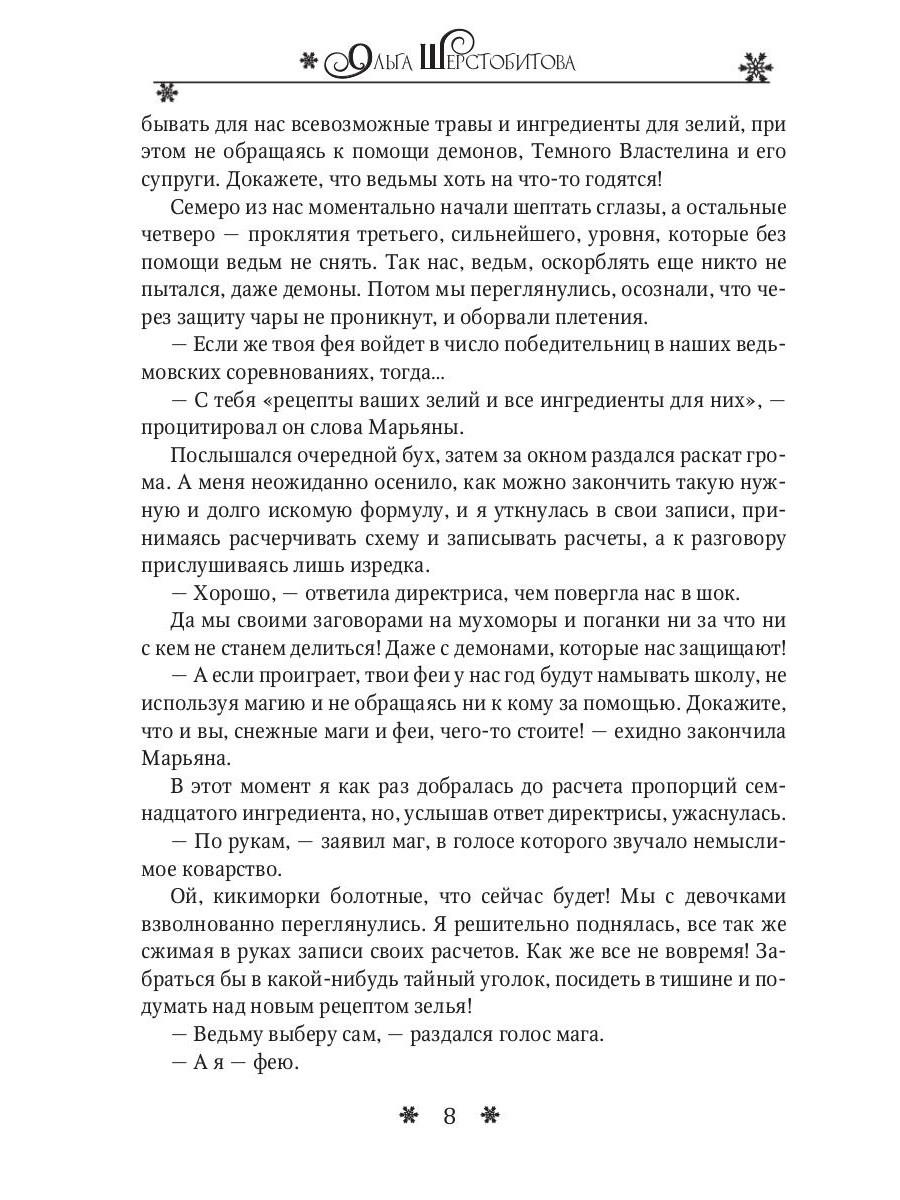 Ольга Шерстобитова

бывать для нас всевозможные травы и ингредиенты для зелий, при этом не обращаясь к помощи демонов, Темного Властелина и его супруги. Докажете, что ведьмы хоть на что-то годятся!

Семеро из нас моментально начали шептать сглазы, а остальные четверо — проклятия третьего, сильнейшего, уровня, которые без помощи ведьм не снять. Так нас, ведьм, оскорблять еще никто не пытался, даже демоны. Потом мы переглянулись, осознали, что через защиту чары не проникнут, и оборвали плетения.

— Если же твоя фея войдет в число победительниц в наших ведьмовских соревнованиях, тогда...

— С тебя «рецепты ваших зелий и все ингредиенты для них», — процитировал он слова Марьяны.

Послышался очередной бух, затем за окном раздался раскат грома. А меня неожиданно осенило, как можно закончить такую нужную и долго искомую формулу, и я уткнулась в свои записи, принимаясь расчерчивать схему и записывать расчеты, а к разговору прислушиваясь лишь изредка.

— Хорошо, — ответила директриса, чем повергла нас в шок.

Да мы своими заговорами на мухоморы и поганки ни за что ни с кем не станем делиться! Даже с демонами, которые нас защищают!

— А если проиграет, твои феи у нас год будут намывать школу, не используя магию и не обращаясь ни к кому за помощью. Докажите, что и вы, снежные маги и феи, чего-то стоите! — ехидно закончила Марьяна.

В этот момент я как раз добралась до расчета пропорций семнадцатого ингредиента, но, услышав ответ директрисы, ужаснулась.

— По рукам, — заявил маг, в голосе которого звучало немыслимое коварство.

Ой, кикиморки болотные, что сейчас будет! Мы с девочками взволнованно переглянулись. Я решительно поднялась, все так же сжимая в руках записи своих расчетов. Как же все не вовремя! Забраться бы в какой-нибудь тайный уголок, посидеть в тишине и подумать над новым рецептом зелья!

— Ведьму выберу сам, — раздался голос мага.

— А я — фею.

8